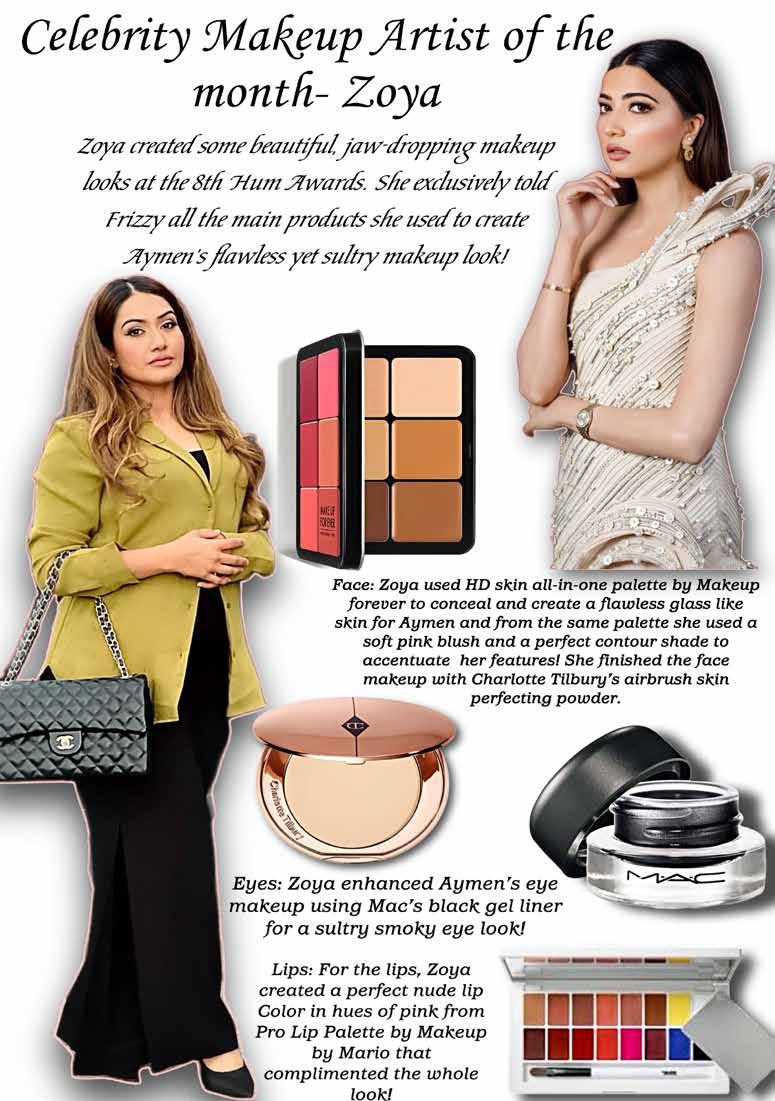 Celebrity Makeup Artist of the month- Zoya

Zoya created some beautiful, jaw-dropping makeup looks at the 8th Hum Awards. She exclusively told Frizzy all the main products she used to create Aymen's flawless yet sultry makeup look!

MAKE UP FOR EVER

Face: Zoya used HD skin all-in-one palette by Makeup forever to conceal and create a flawless glass like skin for Aymen and from the same palette she used a soft pink blush and a perfect contour shade to accentuate her features! She finished the face makeup with Charlotte Tilbury's airbrush skin perfecting powder.

Charlotte Tilbury

MAC

Eyes: Zoya enhanced Aymen's eye makeup using Mac's black gel liner for a sultry smoky eye look!

Lips: For the lips, Zoya created a perfect nude lip Color in hues of pink from Pro Lip Palette by Makeup by Mario that complimented the whole look!